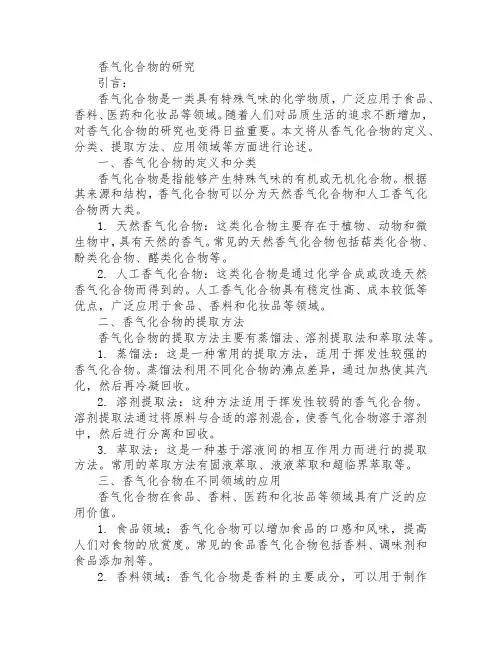 香气化合物的研究

引言：

香气化合物是一类具有特殊气味的化学物质，广泛应用于食品、香料、医药和化妆品等领域。随着人们对品质生活的追求不断增加，对香气化合物的研究也变得日益重要。本文将从香气化合物的定义、分类、提取方法、应用领域等方面进行论述。

一、香气化合物的定义和分类

香气化合物是指能够产生特殊气味的有机或无机化合物。根据其来源和结构，香气化合物可以分为天然香气化合物和人工香气化合物两大类。

1. 天然香气化合物：这类化合物主要存在于植物、动物和微生物中，具有天然的香气。常见的天然香气化合物包括萜类化合物、酚类化合物、醛类化合物等。

2. 人工香气化合物：这类化合物是通过化学合成或改造天然香气化合物而得到的。人工香气化合物具有稳定性高、成本较低等优点，广泛应用于食品、香料和化妆品等领域。

二、香气化合物的提取方法

香气化合物的提取方法主要有蒸馏法、溶剂提取法和萃取法等。

1. 蒸馏法：这是一种常用的提取方法，适用于挥发性较强的香气化合物。蒸馏法利用不同化合物的沸点差异，通过加热使其汽化，然后再冷凝回收。

2. 溶剂提取法：这种方法适用于挥发性较弱的香气化合物。溶剂提取法通过将原料与合适的溶剂混合，使香气化合物溶于溶剂中，然后进行分离和回收。

3. 萃取法：这是一种基于溶液间的相互作用力而进行的提取方法。常用的萃取方法有固液萃取、液液萃取和超临界萃取等。

三、香气化合物在不同领域的应用

香气化合物在食品、香料、医药和化妆品等领域具有广泛的应用价值。

1. 食品领域：香气化合物可以增加食品的口感和风味，提高人们对食物的欣赏度。常见的食品香气化合物包括香料、调味剂和食品添加剂等。

2. 香料领域：香气化合物是香料的主要成分，可以用于制作